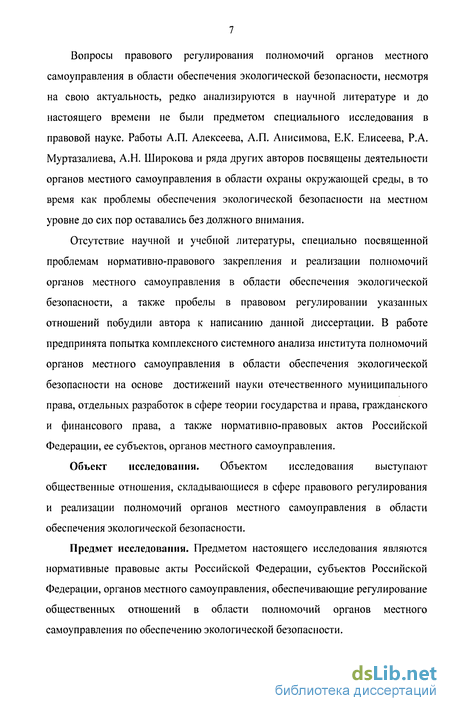 7

Вопросы правового регулирования полномочий органов местного самоуправления в области обеспечения экологической безопасности, несмотря на свою актуальность, редко анализируются в научной литературе и до настоящего времени не были предметом специального исследования в правовой науке. Работы А.П. Алексеева, А.П. Анисимова, Е.К. Елисеева, Р.А. Муртазалиева, А.Н. Широкова и ряда других авторов посвящены деятельности органов местного самоуправления в области охраны окружающей среды, в то время как проблемы обеспечения экологической безопасности на местном уровне до сих пор оставались без должного внимания.

Отсутствие научной и учебной литературы, специально посвященной проблемам нормативно-правового закрепления и реализации полномочий органов местного самоуправления в области обеспечения экологической безопасности, а также пробелы в правовом регулировании указанных отношений побудили автора к написанию данной диссертации. В работе предпринята попытка комплексного системного анализа института полномочий органов местного самоуправления в области обеспечения экологической безопасности на основе достижений науки отечественного муниципального права, отдельных разработок в сфере теории государства и права, гражданского и финансового права, а также нормативно-правовых актов Российской Федерации, ее субъектов, органов местного самоуправления.

Объект исследования. Объектом исследования выступают общественные отношения, складывающиеся в сфере правового регулирования и реализации полномочий органов местного самоуправления в области обеспечения экологической безопасности.

Предмет исследования. Предметом настоящего исследования являются нормативные правовые акты Российской Федерации, субъектов Российской Федерации, органов местного самоуправления, обеспечивающие регулирование общественных отношений в области полномочий органов местного самоуправления по обеспечению экологической безопасности.

dsLib.net
библиотека диссертаций